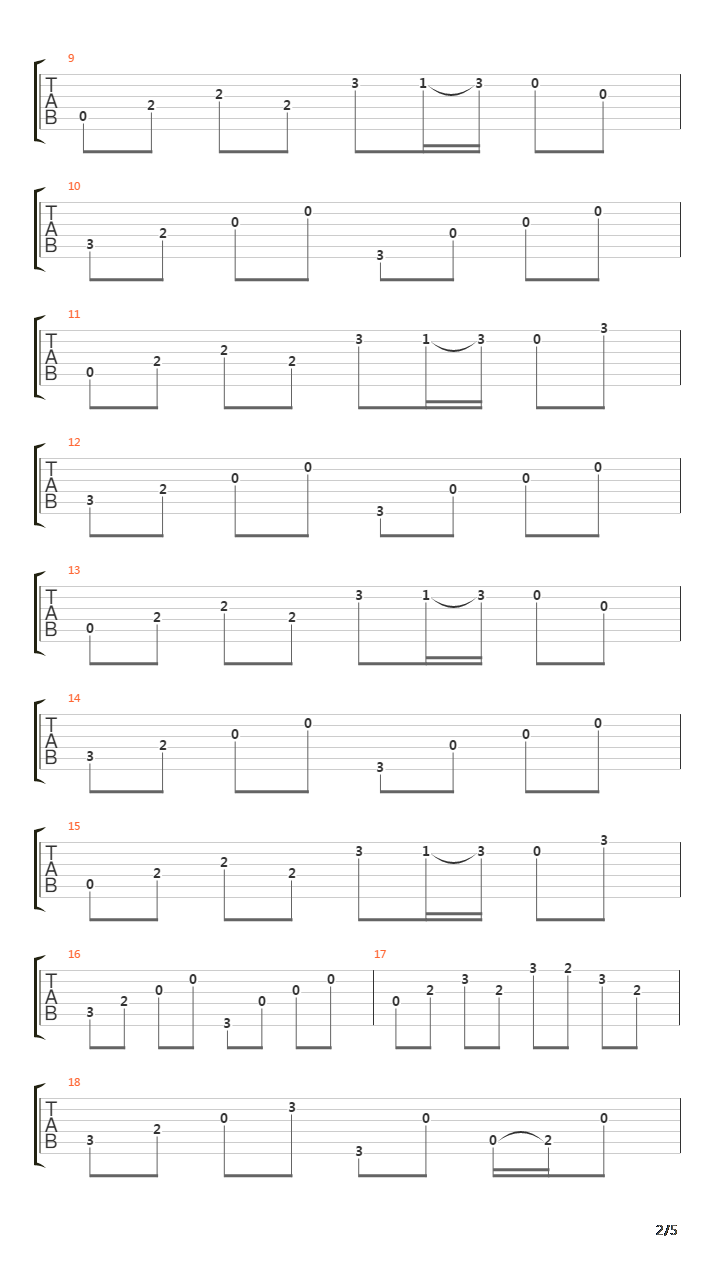 9
T
A
B
0 2 2 2 3 1 3 0 0

10
T
A
B
3 2 0 0 3 0 0 0

11
T
A
B
0 2 2 2 3 1 3 0 3

12
T
A
B
3 2 0 0 3 0 0 0

13
T
A
B
0 2 2 2 3 1 3 0 0

14
T
A
B
3 2 0 0 3 0 0 0

15
T
A
B
0 2 2 2 3 1 3 0 3

16
T
A
B
3 2 0 0 3 0 0 0

17
0 2 3 2 3 2 3 2

18
T
A
B
3 2 0 3 3 0 0 2 0

2/5